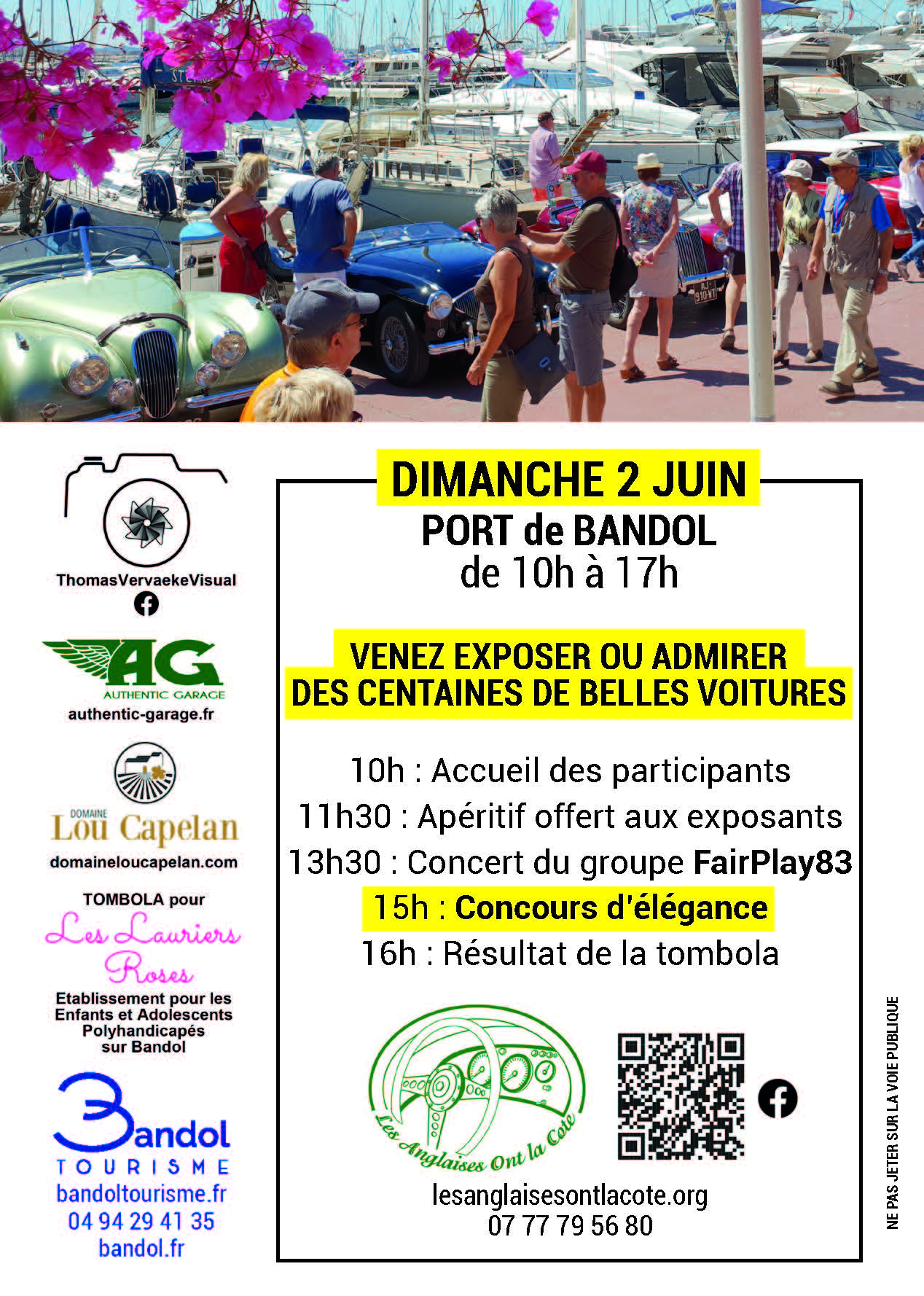 ThomasVervaekeVisual

AG
AUTHENTIC GARAGE
authentic-garage.fr

DOMAINE
Lou Capelan
domaineloucapelan.com

TOMBOLA pour
Les Lauriers Roses
Etablissement pour les Enfants et Adolescents Polyhandicapés sur Bandol

Bandol
TOURISME
bandoltourisme.fr
04 94 29 41 35
bandol.fr

DIMANCHE 2 JUIN
PORT de BANDOL
de 10h à 17h

VENEZ EXPOSER OU ADMIRER
DES CENTAINES DE BELLES VOITURES

10h : Accueil des participants
11h30 : Apéritif offert aux exposants
13h30 : Concert du groupe FairPlay83
15h : Concours d'élégance
16h : Résultat de la tombola

Les Anglaises Ont la Cote

lesanglaisesontlacote.org
07 77 79 56 80

NE PAS JETER SUR LA VOIE PUBLIQUE